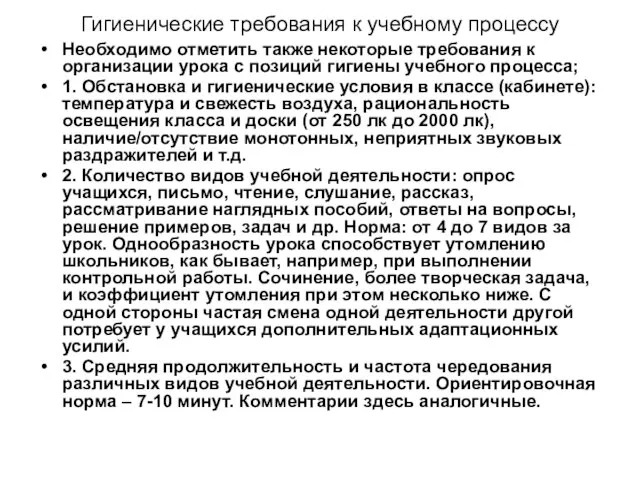 Гигиенические требования к учебному процессу

• Необходимо отметить также некоторые требования к организации урока с позиций гигиены учебного процесса;

• 1. Обстановка и гигиенические условия в классе (кабинете): температура и свежесть воздуха, рациональность освещения класса и доски (от 250 лк до 2000 лк), наличие/отсутствие монотонных, неприятных звуковых раздражителей и т.д.

• 2. Количество видов учебной деятельности: опрос учащихся, письмо, чтение, слушание, рассказ, рассматривание наглядных пособий, ответы на вопросы, решение примеров, задач и др. Норма: от 4 до 7 видов за урок. Однообразность урока способствует утомлению школьников, как бывает, например, при выполнении контрольной работы. Сочинение, более творческая задача, и коэффициент утомления при этом несколько ниже. С одной стороны частая смена одной деятельности другой потребует у учащихся дополнительных адаптационных усилий.

• 3. Средняя продолжительность и частота чередования различных видов учебной деятельности. Ориентировочная норма – 7-10 минут. Комментарии здесь аналогичные.